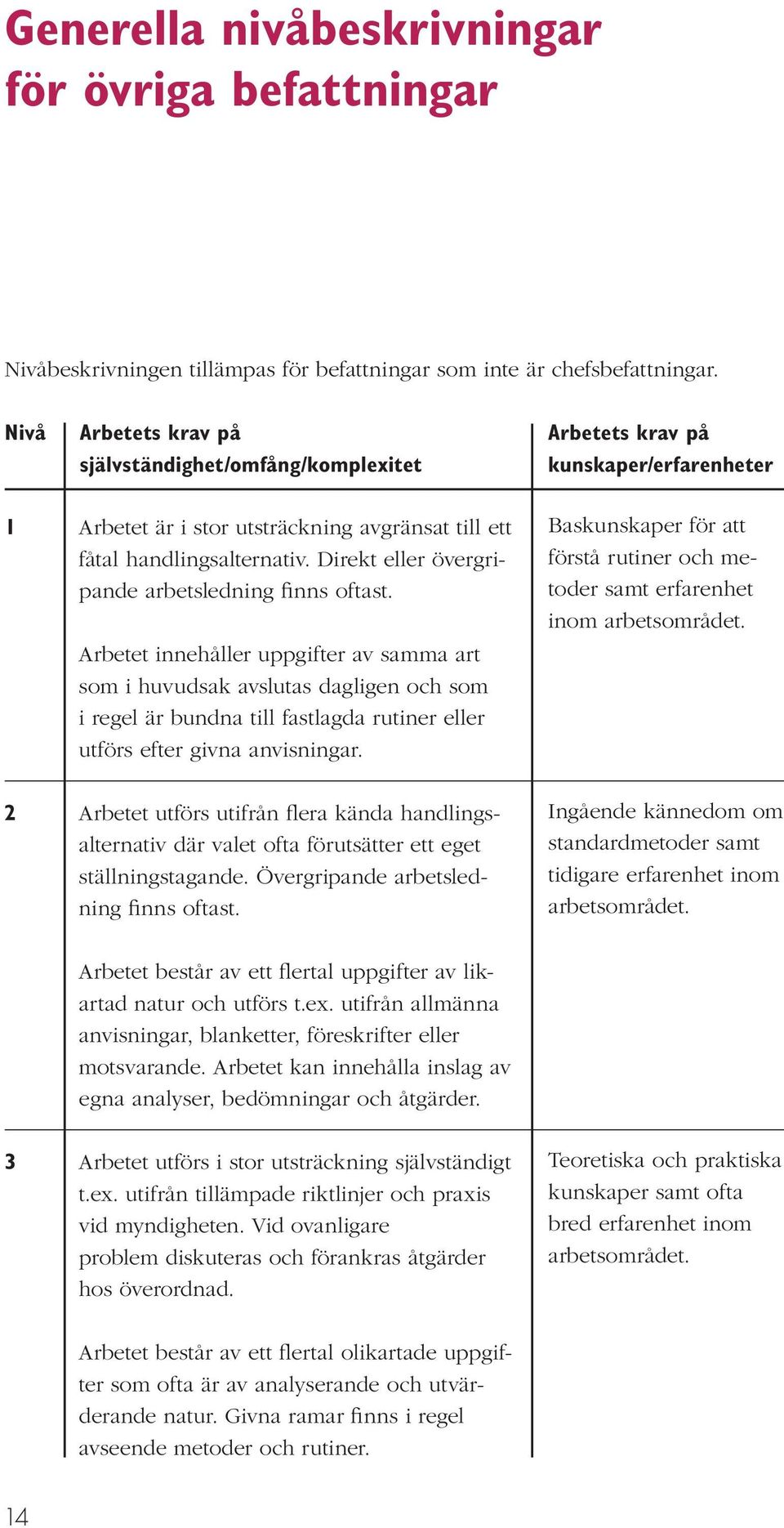 Generella nivåbeskrivningar för övriga befattningar

Nivåbeskrivningen tillämpas för befattningar som inte är chefsbefattningar.

| Nivå | Arbetets krav på självständighet/omfång/komplexitet | Arbetets krav på kunskaper/erfarenheter |
|---|---|---|
| 1 | Arbetet är i stor utsträckning avgränsat till ett fåtal handlingsalternativ. Direkt eller övergripande arbetsledning finns oftast. Arbetet innehåller uppgifter av samma art som i huvudsak avslutas dagligen och som i regel är bundna till fastlagda rutiner eller utförs efter givna anvisningar. | Baskunskaper för att förstå rutiner och metoder samt erfarenhet inom arbetsområdet. |
| 2 | Arbetet utförs utifrån flera kända handlingsalternativ där valet ofta förutsätter ett eget ställningstagande. Övergripande arbetsledning finns oftast. Arbetet består av ett flertal uppgifter av likartad natur och utförs t.ex. utifrån allmänna anvisningar, blanketter, föreskrifter eller motsvarande. Arbetet kan innehålla inslag av egna analyser, bedömningar och åtgärder. | Ingående kännedom om standardmetoder samt tidigare erfarenhet inom arbetsområdet. |
| 3 | Arbetet utförs i stor utsträckning självständigt t.ex. utifrån tillämpade riktlinjer och praxis vid myndigheten. Vid ovanligare problem diskuteras och förankras åtgärder hos överordnad. Arbetet består av ett flertal olikartade uppgifter som ofta är av analyserande och utvärderande natur. Givna ramar finns i regel avseende metoder och rutiner. | Teoretiska och praktiska kunskaper samt ofta bred erfarenhet inom arbetsområdet. |

14